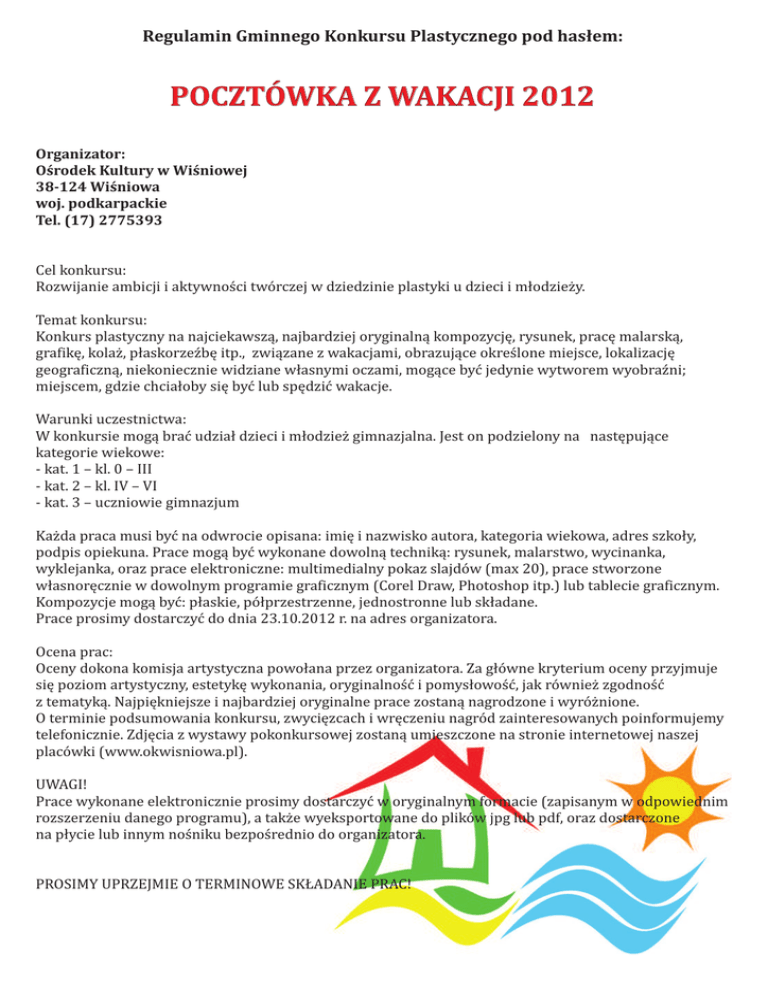 Regulamin Gminnego Konkursu Plastycznego pod hasłem:

POCZTÓWKA Z WAKACJI 2012

Organizator:
Ośrodek Kultury w Wiśniowej
38-124 Wiśniowa
woj. podkarpackie
Tel. (17) 2775393

Cel konkursu:
Rozwijanie ambicji i aktywności twórczej w dziedzinie plastyki u dzieci i młodzieży.

Temat konkursu:
Konkurs plastyczny na najciekawszą, najbardziej oryginalną kompozycję, rysunek, pracę malarską, grafikę, kolaż, płaskorzeźbę itp., związane z wakacjami, obrazujące określone miejsce, lokalizację geograficzną, niekoniecznie widziane własnymi oczami, mogące być jedynie wytworem wyobraźni; miejscem, gdzie chciałoby się być lub spędzić wakacje.

Warunki uczestnictwa:
W konkursie mogą brać udział dzieci i młodzież gimnazjalna. Jest on podzielony na następujące kategorie wiekowe:
- kat. 1 – kl. 0 – III
- kat. 2 – kl. IV – VI
- kat. 3 – uczniowie gimnazjum

Każda praca musi być na odwrocie opisana: imię i nazwisko autora, kategoria wiekowa, adres szkoły, podpis opiekuna. Prace mogą być wykonane dowolną techniką: rysunek, malarstwo, wycinanka, wyklejanka, oraz prace elektroniczne: multimedialny pokaz slajdów (max 20), prace stworzone własnoręcznie w dowolnym programie graficznym (Corel Draw, Photoshop itp.) lub tablecie graficznym. Kompozycje mogą być: płaskie, półprzestrzenne, jednostronne lub składane.
Prace prosimy dostarczyć do dnia 23.10.2012 r. na adres organizatora.

Ocena prac:
Oceny dokona komisja artystyczna powołana przez organizatora. Za główne kryterium oceny przyjmuje się poziom artystyczny, estetykę wykonania, oryginalność i pomysłowość, jak również zgodność z tematyką. Najpiękniejsze i najbardziej oryginalne prace zostaną nagrodzone i wyróżnione.
O terminie podsumowania konkursu, zwycięzcach i wręczeniu nagród zainteresowanych poinformujemy telefonicznie. Zdjęcia z wystawy pokonkursowej zostaną umieszczone na stronie internetowej naszej placówki (www.okwisniowa.pl).

UWAGI!
Prace wykonane elektronicznie prosimy dostarczyć w oryginalnym formacie (zapisanym w odpowiednim rozszerzeniu danego programu), a także wyeksportowane do plików jpg lub pdf, oraz dostarczone na płycie lub innym nośniku bezpośrednio do organizatora.

PROSIMY UPRZEJMIE O TERMINOWE SKŁADANIE PRAC!